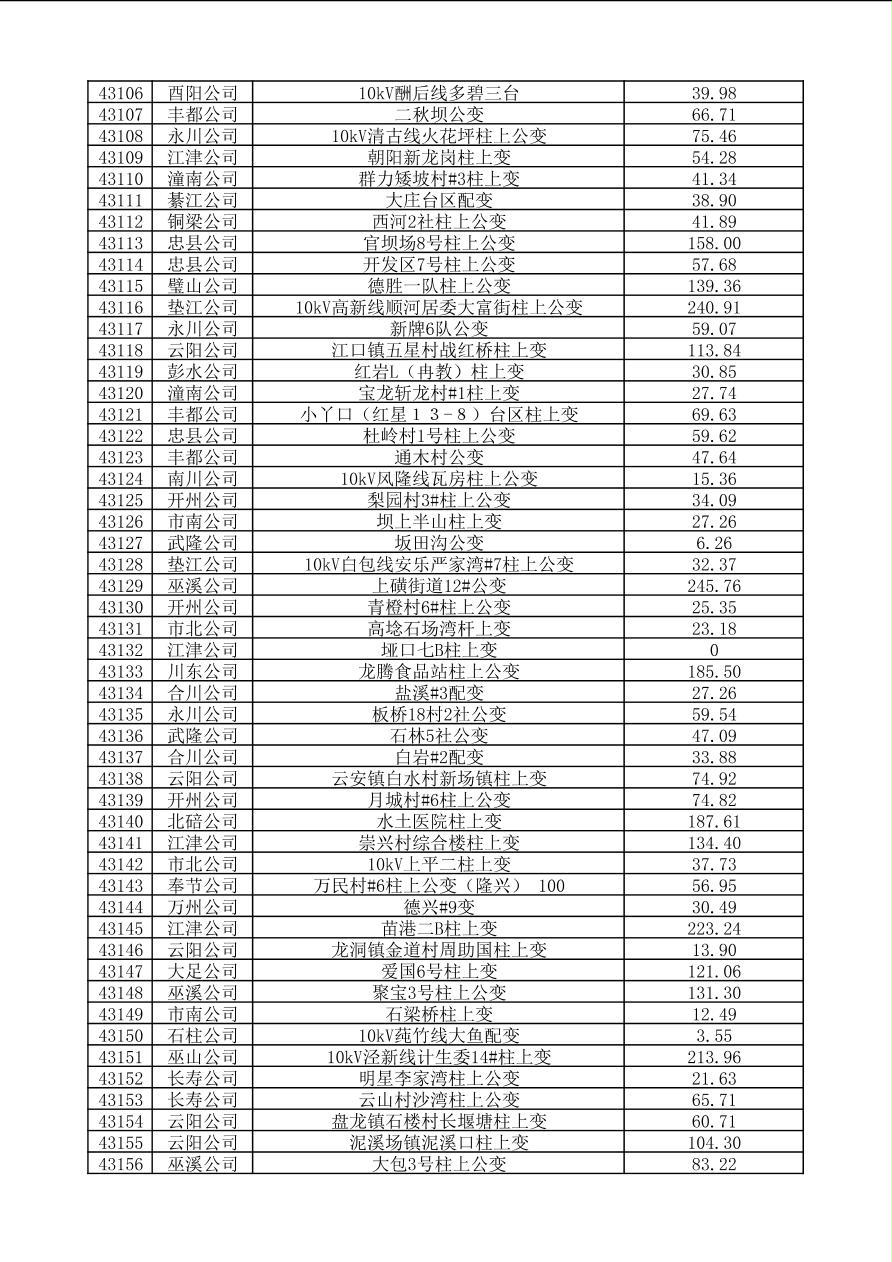 | 43106 | 酉阳公司 | 10kV酬后线多碧三台 | 39.98 |
|---|---|---|---|
| 43107 | 丰都公司 | 二秋坝公变 | 66.71 |
| 43108 | 永川公司 | 10kV清古线火花坪柱上公变 | 75.46 |
| 43109 | 江津公司 | 朝阳新龙岗柱上变 | 54.28 |
| 43110 | 潼南公司 | 群力矮坡村#3柱上变 | 41.34 |
| 43111 | 綦江公司 | 大庄台区配变 | 38.90 |
| 43112 | 铜梁公司 | 西河2社柱上公变 | 41.89 |
| 43113 | 忠县公司 | 官坝场8号柱上公变 | 158.00 |
| 43114 | 忠县公司 | 开发区7号柱上公变 | 57.68 |
| 43115 | 璧山公司 | 德胜一队柱上公变 | 139.36 |
| 43116 | 垫江公司 | 10kV高新线顺河居委大富街柱上公变 | 240.91 |
| 43117 | 永川公司 | 新牌6队公变 | 59.07 |
| 43118 | 云阳公司 | 江口镇五星村战红桥柱上变 | 113.84 |
| 43119 | 彭水公司 | 红岩L（冉教）柱上变 | 30.85 |
| 43120 | 潼南公司 | 宝龙斩龙村#1柱上变 | 27.74 |
| 43121 | 丰都公司 | 小丫口（红星１３－８）台区柱上变 | 69.63 |
| 43122 | 忠县公司 | 杜岭村1号柱上公变 | 59.62 |
| 43123 | 丰都公司 | 通木村公变 | 47.64 |
| 43124 | 南川公司 | 10kV风隆线瓦房柱上公变 | 15.36 |
| 43125 | 开州公司 | 梨园村3#柱上公变 | 34.09 |
| 43126 | 市南公司 | 坝上半山柱上变 | 27.26 |
| 43127 | 武隆公司 | 坂田沟公变 | 6.26 |
| 43128 | 垫江公司 | 10kV白包线安乐严家湾#7柱上公变 | 32.37 |
| 43129 | 巫溪公司 | 上磺街道12#公变 | 245.76 |
| 43130 | 开州公司 | 青橙村6#柱上公变 | 25.35 |
| 43131 | 市北公司 | 高埝石场湾杆上变 | 23.18 |
| 43132 | 江津公司 | 垭口七B柱上变 | 0 |
| 43133 | 川东公司 | 龙腾食品站柱上公变 | 185.50 |
| 43134 | 合川公司 | 盐溪#3配变 | 27.26 |
| 43135 | 永川公司 | 板桥18村2社公变 | 59.54 |
| 43136 | 武隆公司 | 石林5社公变 | 47.09 |
| 43137 | 合川公司 | 白岩#2配变 | 33.88 |
| 43138 | 云阳公司 | 云安镇白水村新场镇柱上变 | 74.92 |
| 43139 | 开州公司 | 月城村#6柱上公变 | 74.82 |
| 43140 | 北碚公司 | 水土医院柱上变 | 187.61 |
| 43141 | 江津公司 | 崇兴村综合楼柱上变 | 134.40 |
| 43142 | 市北公司 | 10kV上平二柱上变 | 37.73 |
| 43143 | 奉节公司 | 万民村#6柱上公变（隆兴） 100 | 56.95 |
| 43144 | 万州公司 | 德兴#9变 | 30.49 |
| 43145 | 江津公司 | 苗港二B柱上变 | 223.24 |
| 43146 | 云阳公司 | 龙洞镇金道村周助国柱上变 | 13.90 |
| 43147 | 大足公司 | 爱国6号柱上变 | 121.06 |
| 43148 | 巫溪公司 | 聚宝3号柱上公变 | 131.30 |
| 43149 | 市南公司 | 石梁桥柱上变 | 12.49 |
| 43150 | 石柱公司 | 10kV莼竹线大鱼配变 | 3.55 |
| 43151 | 巫山公司 | 10kV泾新线计生委14#柱上变 | 213.96 |
| 43152 | 长寿公司 | 明星李家湾柱上公变 | 21.63 |
| 43153 | 长寿公司 | 云山村沙湾柱上公变 | 65.71 |
| 43154 | 云阳公司 | 盘龙镇石楼村长堰塘柱上变 | 60.71 |
| 43155 | 云阳公司 | 泥溪场镇泥溪口柱上变 | 104.30 |
| 43156 | 巫溪公司 | 大包3号柱上公变 | 83.22 |